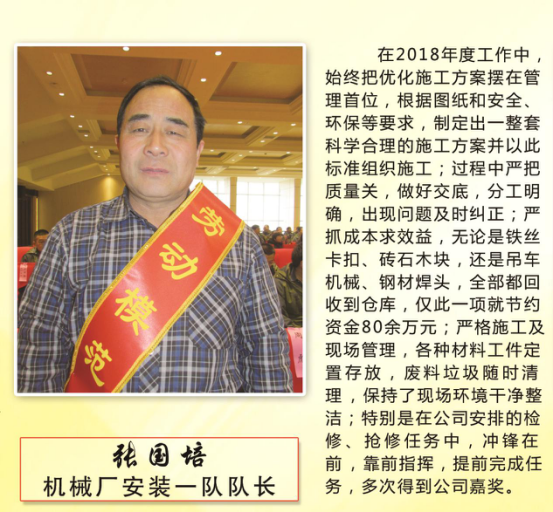 劳动模范

张国培
机械厂安装一队队长

在2018年度工作中，始终把优化施工方案摆在管理首位，根据图纸和安全、环保等要求，制定出一整套科学合理的施工方案并以此标准组织施工；过程中严把质量关，做好交底，分工明确，出现问题及时纠正；严抓成本求效益，无论是铁丝卡扣、砖石木块，还是吊车机械、钢材焊头，全部都回收到仓库，仅此一项就节约资金80余万元；严格施工及现场管理，各种材料工件定置存放，废料垃圾随时清理，保持了现场环境干净整洁；特别是在公司安排的检修、抢修任务中，冲锋在前，靠前指挥，提前完成任务，多次得到公司嘉奖。